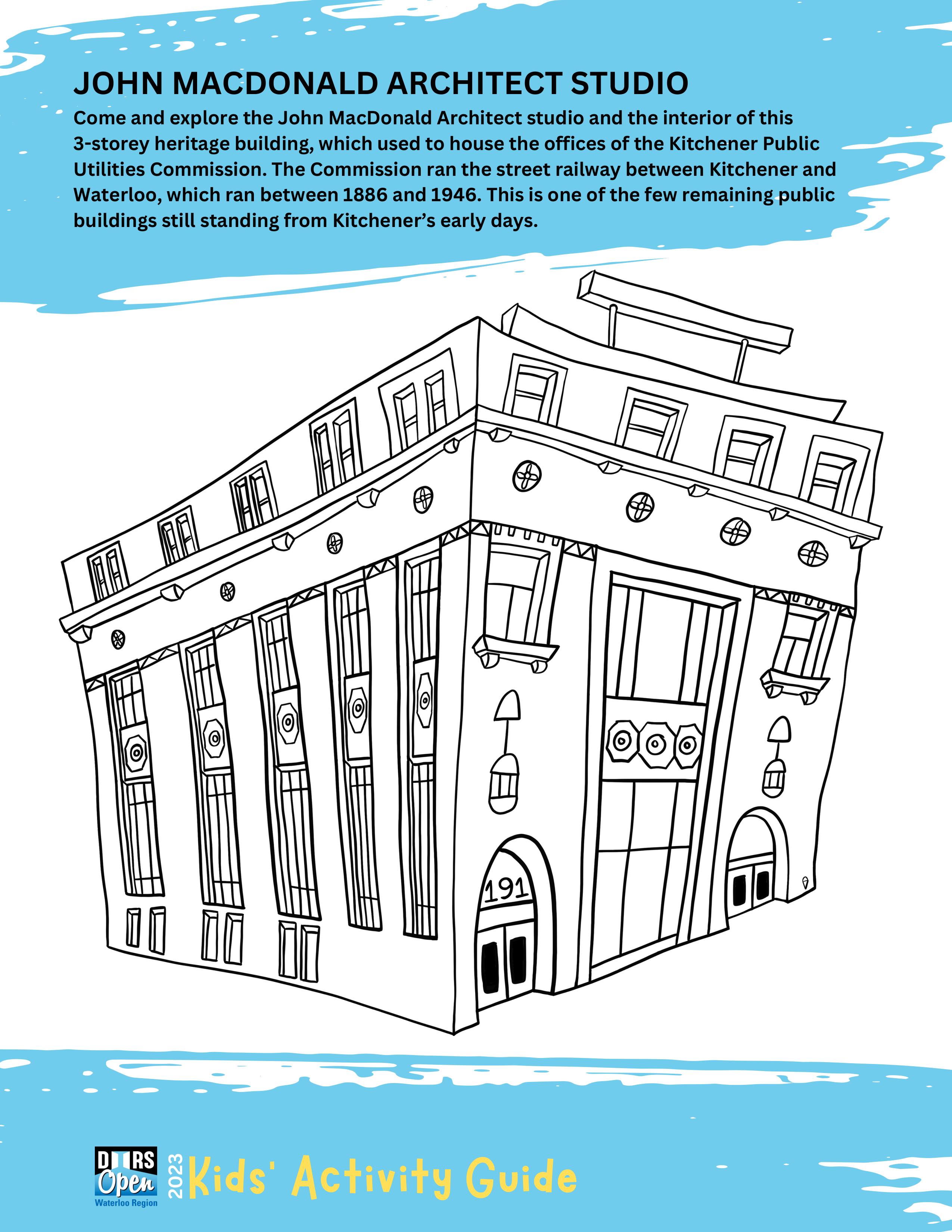 JOHN MACDONALD ARCHITECT STUDIO

Come and explore the John MacDonald Architect studio and the interior of this 3-storey heritage building, which used to house the offices of the Kitchener Public Utilities Commission. The Commission ran the street railway between Kitchener and Waterloo, which ran between 1886 and 1946. This is one of the few remaining public buildings still standing from Kitchener's early days.

191

DOORS Open Waterloo Region

2023 Kids' Activity Guide